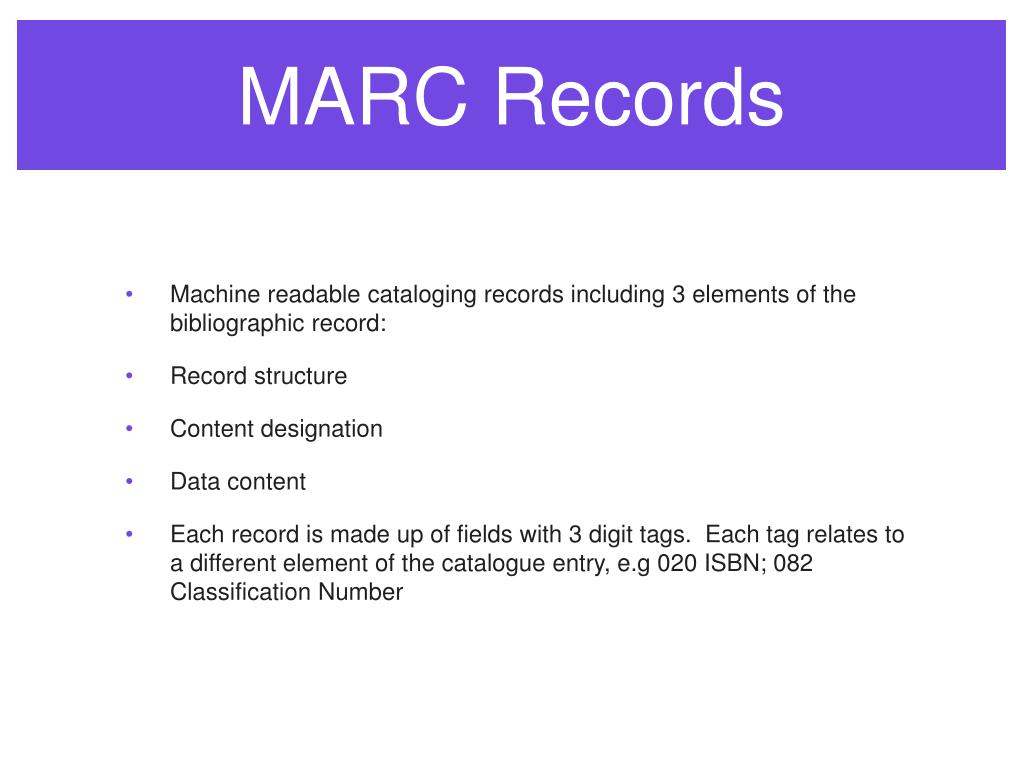 MARC Records

• Machine readable cataloging records including 3 elements of the bibliographic record:

• Record structure

• Content designation

• Data content

• Each record is made up of fields with 3 digit tags. Each tag relates to a different element of the catalogue entry, e.g 020 ISBN; 082 Classification Number